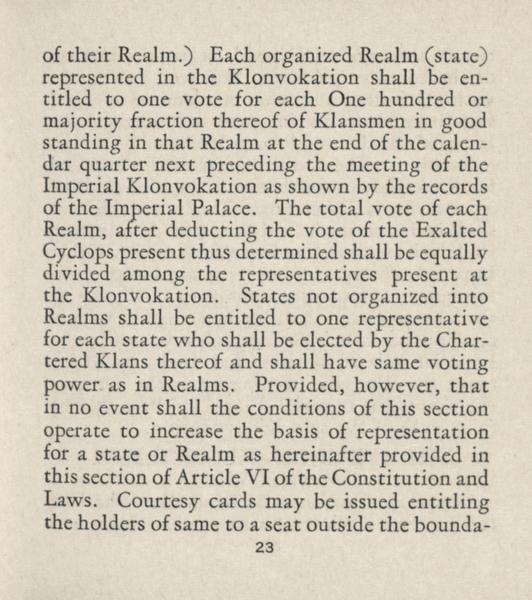 of their Realm.) Each organized Realm (state) represented in the Klonvokation shall be entitled to one vote for each One hundred or majority fraction thereof of Klansmen in good standing in that Realm at the end of the calendar quarter next preceding the meeting of the Imperial Klonvokation as shown by the records of the Imperial Palace. The total vote of each Realm, after deducting the vote of the Exalted Cyclops present thus determined shall be equally divided among the representatives present at the Klonvokation. States not organized into Realms shall be entitled to one representative for each state who shall be elected by the Chartered Klans thereof and shall have same voting power as in Realms. Provided, however, that in no event shall the conditions of this section operate to increase the basis of representation for a state or Realm as hereinafter provided in this section of Article VI of the Constitution and Laws. Courtesy cards may be issued entitling the holders of same to a seat outside the bounda-

23